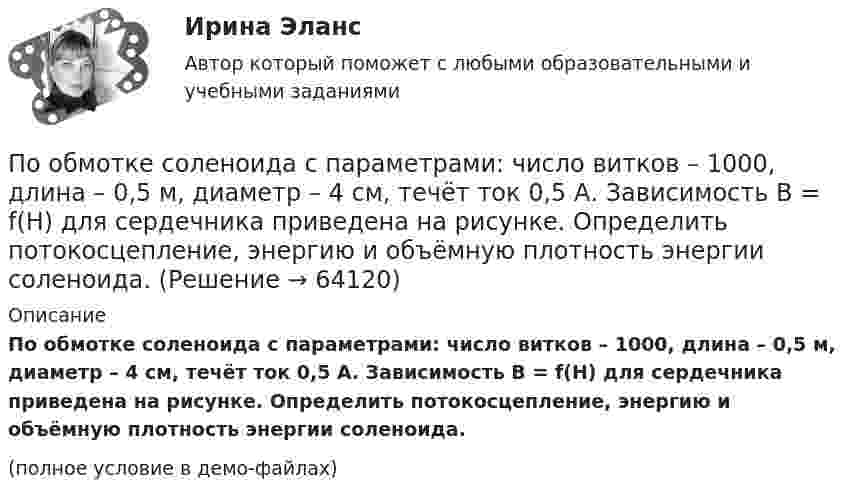 Ирина Эланс

Автор который поможет с любыми образовательными и учебными заданиями

По обмотке соленоида с параметрами: число витков – 1000, длина – 0,5 м, диаметр – 4 см, течёт ток 0,5 А. Зависимость B = f(H) для сердечника приведена на рисунке. Определить потокосцепление, энергию и объёмную плотность энергии соленоида. (Решение → 64120)

Описание

По обмотке соленоида с параметрами: число витков – 1000, длина – 0,5 м, диаметр – 4 см, течёт ток 0,5 А. Зависимость B = f(H) для сердечника приведена на рисунке. Определить потокосцепление, энергию и объёмную плотность энергии соленоида.

(полное условие в демо-файлах)